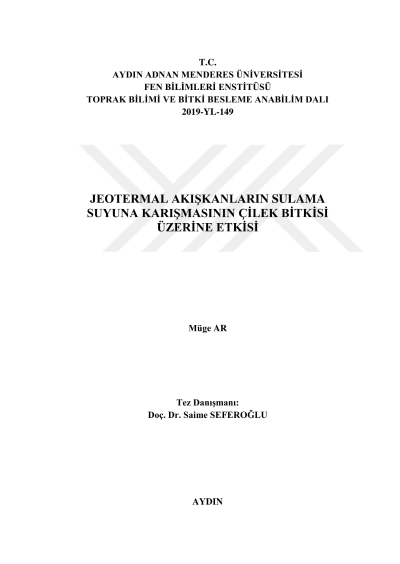 T.C.
AYDIN ADNAN MENDERES ÜNİVERSİTESİ
FEN BİLİMLERİ ENSTİTÜSÜ
TOPRAK BİLİMİ VE BİTKİ BESLEME ANABİLİM DALI
2019-YL-149

JEOTERMAL AKIŞKANLARIN SULAMA SUYUNA KARIŞMASININ ÇİLEK BİTKİSİ ÜZERİNE ETKİSİ

Müge AR

Tez Danışmanı:
Doç. Dr. Saime SEFEROĞLU

AYDIN